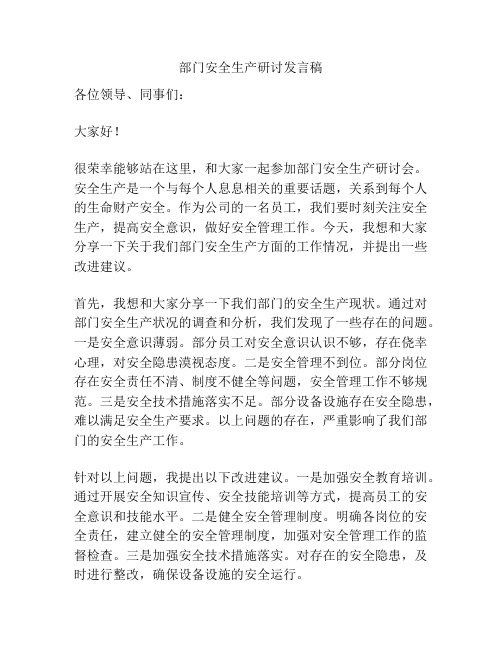 部门安全生产研讨发言稿

各位领导、同事们：

大家好！

很荣幸能够站在这里，和大家一起参加部门安全生产研讨会。安全生产是一个与每个人息息相关的重要话题，关系到每个人的生命财产安全。作为公司的一名员工，我们要时刻关注安全生产，提高安全意识，做好安全管理工作。今天，我想和大家分享一下关于我们部门安全生产方面的工作情况，并提出一些改进建议。

首先，我想和大家分享一下我们部门的安全生产现状。通过对部门安全生产状况的调查和分析，我们发现了一些存在的问题。一是安全意识薄弱。部分员工对安全意识认识不够，存在侥幸心理，对安全隐患漠视态度。二是安全管理不到位。部分岗位存在安全责任不清、制度不健全等问题，安全管理工作不够规范。三是安全技术措施落实不足。部分设备设施存在安全隐患，难以满足安全生产要求。以上问题的存在，严重影响了我们部门的安全生产工作。

针对以上问题，我提出以下改进建议。一是加强安全教育培训。通过开展安全知识宣传、安全技能培训等方式，提高员工的安全意识和技能水平。二是健全安全管理制度。明确各岗位的安全责任，建立健全的安全管理制度，加强对安全管理工作的监督检查。三是加强安全技术措施落实。对存在的安全隐患，及时进行整改，确保设备设施的安全运行。